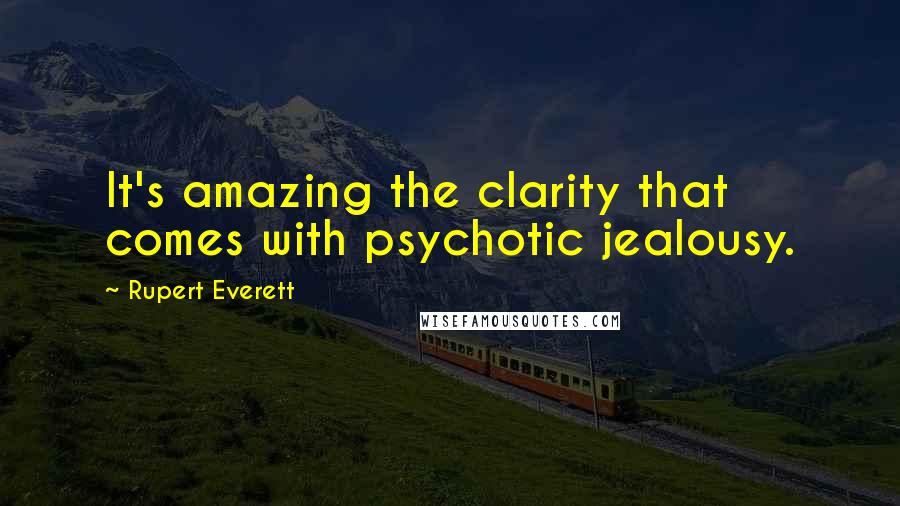 It's amazing the clarity that comes with psychotic jealousy.

~ Rupert Everett

WISEFAMOUSQUOTES.COM